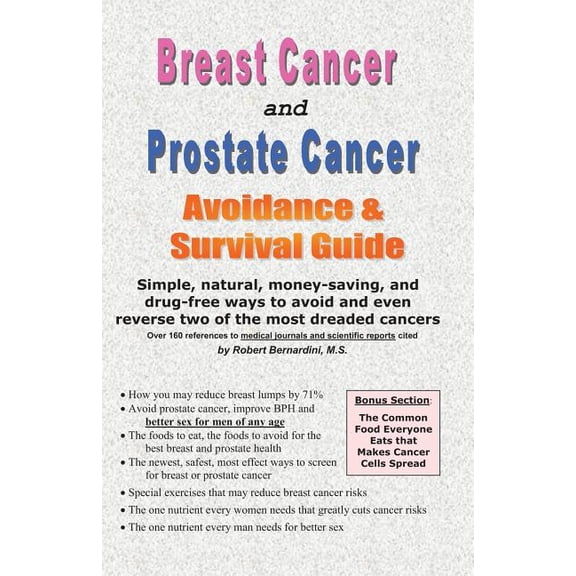 Breast Cancer

and

Prostate Cancer

Avoidance & Survival Guide

Simple, natural, money-saving, and drug-free ways to avoid and even reverse two of the most dreaded cancers

Over 160 references to medical journals and scientific reports cited

by Robert Bernardini, M.S.

• How you may reduce breast lumps by 71%
• Avoid prostate cancer, improve BPH and better sex for men of any age
• The foods to eat, the foods to avoid for the best breast and prostate health
• The newest, safest, most effect ways to screen for breast or prostate cancer
• Special exercises that may reduce breast cancer risks
• The one nutrient every women needs that greatly cuts cancer risks
• The one nutrient every man needs for better sex

Bonus Section:

The Common Food Everyone Eats that Makes Cancer Cells Spread